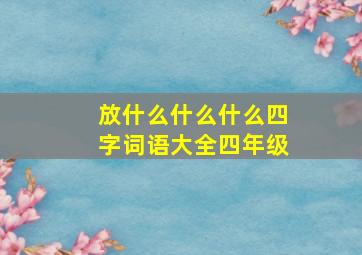 放什么什么什么四字词语大全四年级